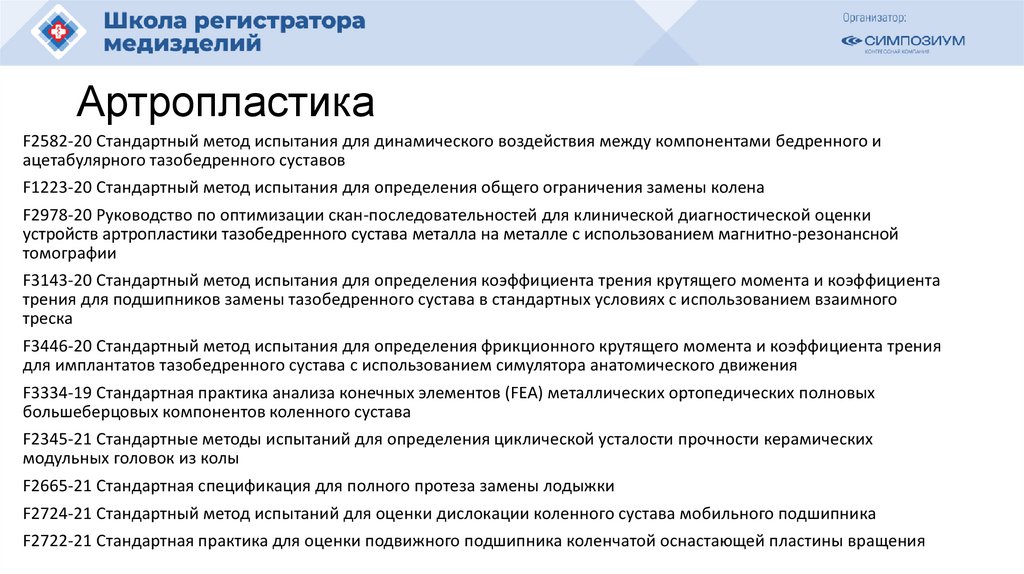 Школа регистратора медизделий

Организатор:
СИМПОЗИУМ
КОНГРЕССНАЯ КОМПАНИЯ

Артропластика

F2582-20 Стандартный метод испытания для динамического воздействия между компонентами бедренного и ацетабулярного тазобедренного суставов

F1223-20 Стандартный метод испытания для определения общего ограничения замены колена

F2978-20 Руководство по оптимизации скан-последовательностей для клинической диагностической оценки устройств артропластики тазобедренного сустава металла на металле с использованием магнитно-резонансной томографии

F3143-20 Стандартный метод испытания для определения коэффициента трения крутящего момента и коэффициента трения для подшипников замены тазобедренного сустава в стандартных условиях с использованием взаимного треска

F3446-20 Стандартный метод испытания для определения фрикционного крутящего момента и коэффициента трения для имплантатов тазобедренного сустава с использованием симулятора анатомического движения

F3334-19 Стандартная практика анализа конечных элементов (FEA) металлических ортопедических полновых большеберцовых компонентов коленного сустава

F2345-21 Стандартные методы испытаний для определения циклической усталости прочности керамических модульных головок из колы

F2665-21 Стандартная спецификация для полного протеза замены лодыжки

F2724-21 Стандартный метод испытаний для оценки дислокации коленного сустава мобильного подшипника

F2722-21 Стандартная практика для оценки подвижного подшипника коленчатой оснастающей пластины вращения